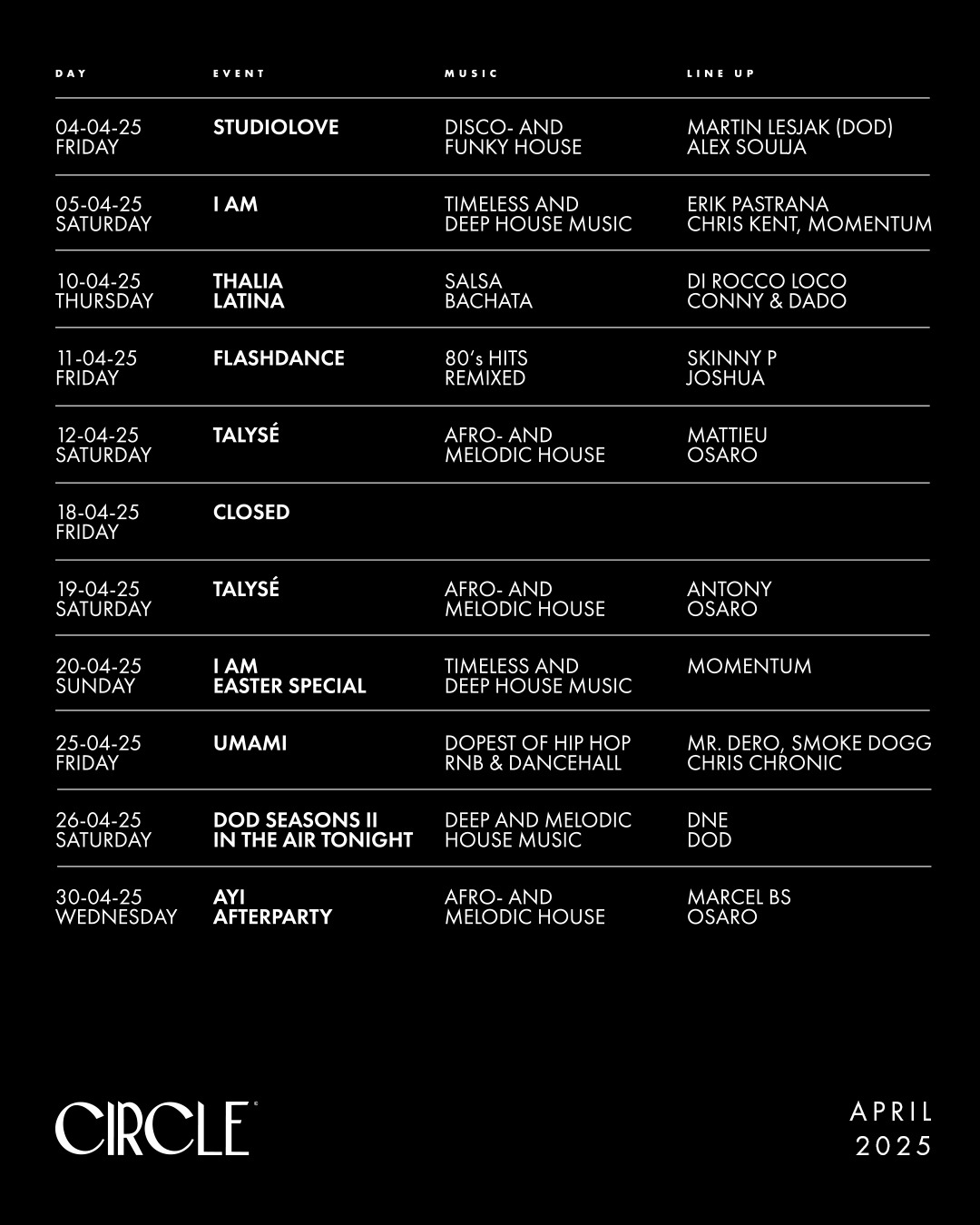 | DAY | EVENT | MUSIC | LINE UP |
|---|---|---|---|
| 04-04-25 FRIDAY | STUDIOLOVE | DISCO- AND FUNKY HOUSE | MARTIN LESJAK (DOD) ALEX SOULJA |
| 05-04-25 SATURDAY | I AM | TIMELESS AND DEEP HOUSE MUSIC | ERIK PASTRANA CHRIS KENT, MOMENTUM |
| 10-04-25 THURSDAY | THALIA LATINA | SALSA BACHATA | DI ROCCO LOCO CONNY & DADO |
| 11-04-25 FRIDAY | FLASHDANCE | 80's HITS REMIXED | SKINNY P JOSHUA |
| 12-04-25 SATURDAY | TALYSÉ | AFRO- AND MELODIC HOUSE | MATTIEU OSARO |
| 18-04-25 FRIDAY | CLOSED | | |
| 19-04-25 SATURDAY | TALYSÉ | AFRO- AND MELODIC HOUSE | ANTONY OSARO |
| 20-04-25 SUNDAY | I AM EASTER SPECIAL | TIMELESS AND DEEP HOUSE MUSIC | MOMENTUM |
| 25-04-25 FRIDAY | UMAMI | DOPEST OF HIP HOP RNB & DANCEHALL | MR. DERO, SMOKE DOGG CHRIS CHRONIC |
| 26-04-25 SATURDAY | DOD SEASONS II IN THE AIR TONIGHT | DEEP AND MELODIC HOUSE MUSIC | DNE DOD |
| 30-04-25 WEDNESDAY | AYI AFTERPARTY | AFRO- AND MELODIC HOUSE | MARCEL BS OSARO |

CIRCLE

APRIL 2025